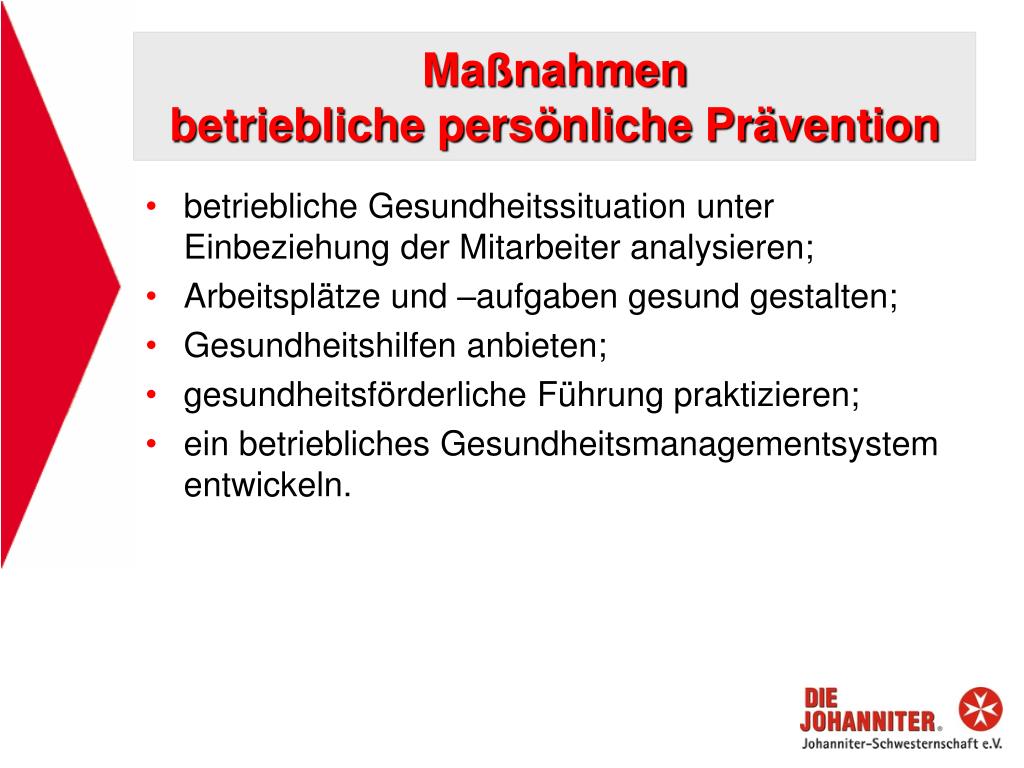 Maßnahmen
betriebliche persönliche Prävention

• betriebliche Gesundheitssituation unter Einbeziehung der Mitarbeiter analysieren;
• Arbeitsplätze und –aufgaben gesund gestalten;
• Gesundheitshilfen anbieten;
• gesundheitsförderliche Führung praktizieren;
• ein betriebliches Gesundheitsmanagementsystem entwickeln.

DIE JOHANNITER®
Johanniter-Schwesternschaft e.V.